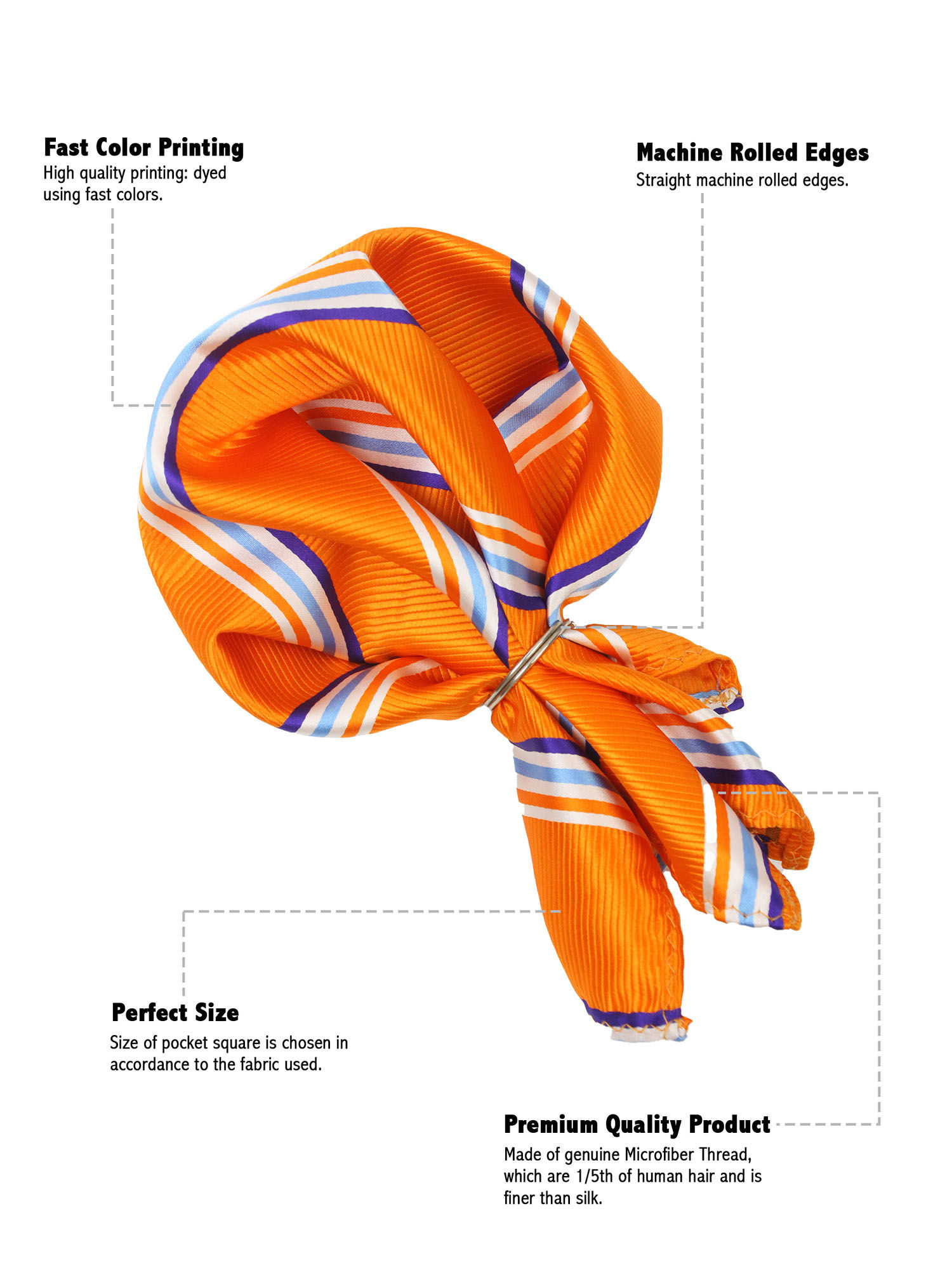 Fast Color Printing
High quality printing: dyed using fast colors.

Machine Rolled Edges
Straight machine rolled edges.

Perfect Size
Size of pocket square is chosen in accordance to the fabric used.

Premium Quality Product
Made of genuine Microfiber Thread, which are 1/5th of human hair and is finer than silk.